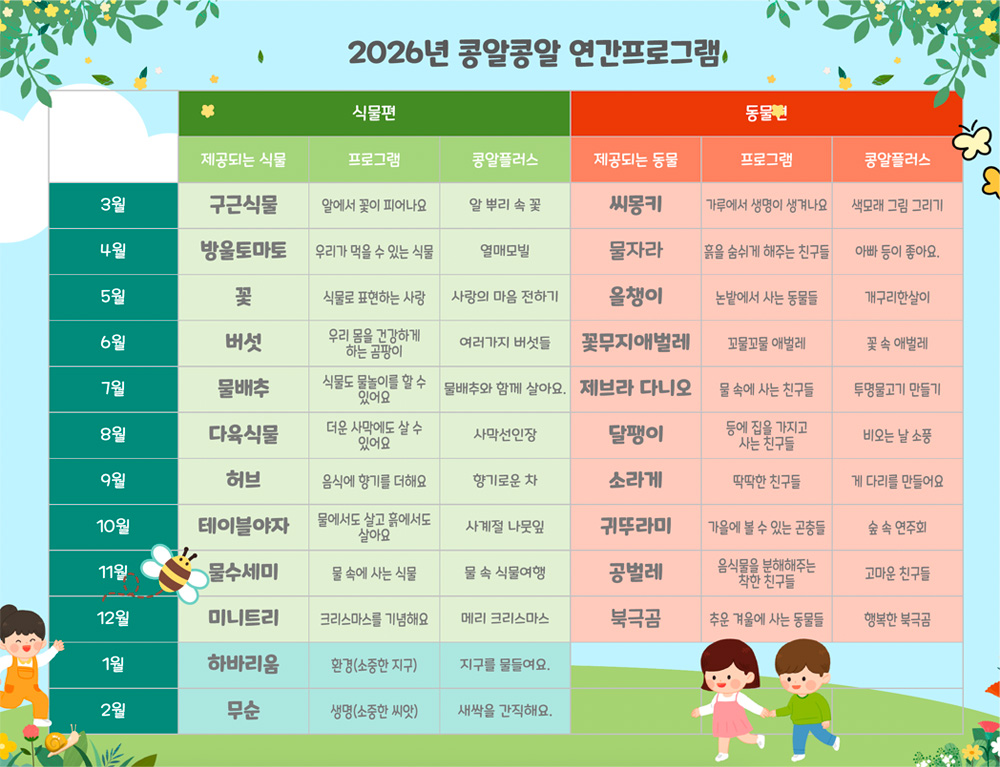 2026년 콩알콩알 연간프로그램

|  | 식물편 |  |  | 동물편 |  |  |
|---|---|---|---|---|---|---|
|  | 제공되는 식물 | 프로그램 | 콩알플러스 | 제공되는 동물 | 프로그램 | 콩알플러스 |
| 3월 | 구근식물 | 알에서 꽃이 피어나요 | 알 뿌리 속 꽃 | 씨몽키 | 가루에서 생명이 생겨나요 | 색모래 그림 그리기 |
| 4월 | 방울토마토 | 우리가 먹을 수 있는 식물 | 열매모빌 | 물자라 | 흙을 숨쉬게 해주는 친구들 | 아빠 등이 좋아요. |
| 5월 | 꽃 | 식물로 표현하는 사랑 | 사랑의 마음 전하기 | 올챙이 | 논밭에서 사는 동물들 | 개구리한살이 |
| 6월 | 버섯 | 우리 몸을 건강하게 하는 곰팡이 | 여러가지 버섯들 | 꽃무지애벌레 | 꼬물꼬물 애벌레 | 꽃 속 애벌레 |
| 7월 | 물배추 | 식물도 물놀이를 할 수 있어요 | 물배추와 함께 살아요. | 제브라 다니오 | 물 속에 사는 친구들 | 투명물고기 만들기 |
| 8월 | 다육식물 | 더운 사막에도 살 수 있어요 | 사막선인장 | 달팽이 | 등에 집을 가지고 사는 친구들 | 비오는 날 소풍 |
| 9월 | 허브 | 음식에 향기를 더해요 | 향기로운 차 | 소라게 | 딱딱한 친구들 | 게 다리를 만들어요 |
| 10월 | 테이블야자 | 물에서도 살고 흙에서도 살아요 | 사계절 나뭇잎 | 귀뚜라미 | 가을에 볼 수 있는 곤충들 | 숲 속 연주회 |
| 11월 | 물수세미 | 물 속에 사는 식물 | 물 속 식물여행 | 공벌레 | 음식물을 분해해주는 착한 친구들 | 고마운 친구들 |
| 12월 | 미니트리 | 크리스마스를 기념해요 | 메리 크리스마스 | 북극곰 | 추운 겨울에 사는 동물들 | 행복한 북극곰 |
| 1월 | 하바리움 | 환경(소중한 지구) | 지구를 물들여요. |  |  |  |
| 2월 | 무순 | 생명(소중한 씨앗) | 새싹을 간직해요. |  |  |  |